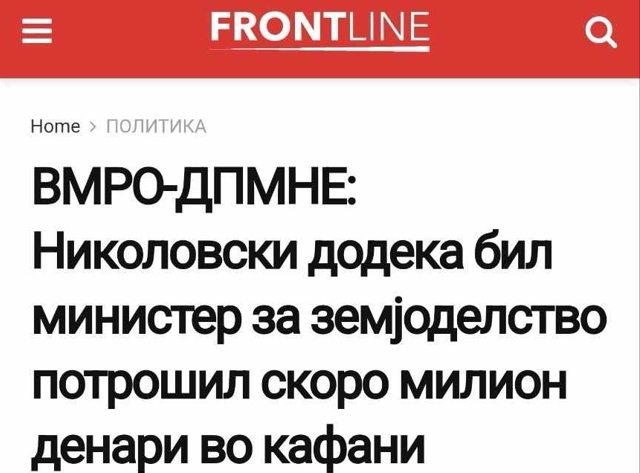 FRONTLINE

Home > ПОЛИТИКА

ВМРО-ДПМНЕ: Николовски додека бил министер за земјоделство потрошил скоро милион денари во кафани